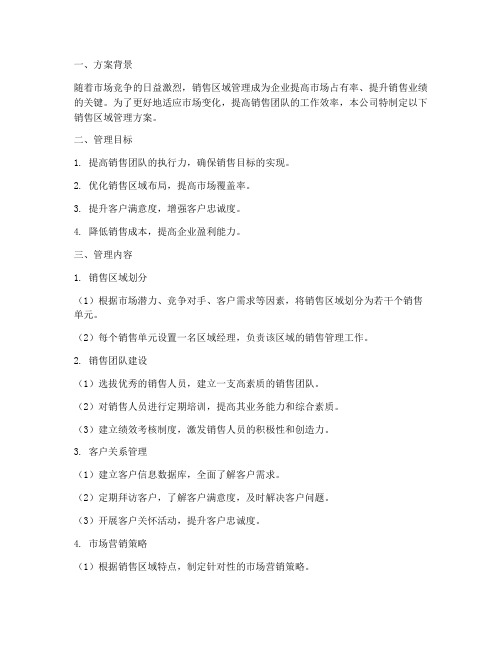 一、方案背景

随着市场竞争的日益激烈，销售区域管理成为企业提高市场占有率、提升销售业绩的关键。为了更好地适应市场变化，提高销售团队的工作效率，本公司特制定以下销售区域管理方案。

二、管理目标

1. 提高销售团队的执行力，确保销售目标的实现。

2. 优化销售区域布局，提高市场覆盖率。

3. 提升客户满意度，增强客户忠诚度。

4. 降低销售成本，提高企业盈利能力。

三、管理内容

1. 销售区域划分

（1）根据市场潜力、竞争对手、客户需求等因素，将销售区域划分为若干个销售单元。

（2）每个销售单元设置一名区域经理，负责该区域的销售管理工作。

2. 销售团队建设

（1）选拔优秀的销售人员，建立一支高素质的销售团队。

（2）对销售人员进行定期培训，提高其业务能力和综合素质。

（3）建立绩效考核制度，激发销售人员的积极性和创造力。

3. 客户关系管理

（1）建立客户信息数据库，全面了解客户需求。

（2）定期拜访客户，了解客户满意度，及时解决客户问题。

（3）开展客户关怀活动，提升客户忠诚度。

4. 市场营销策略

（1）根据销售区域特点，制定针对性的市场营销策略。